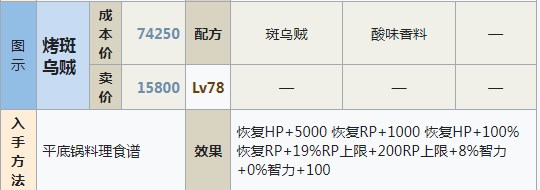 | 图示 | 烤斑乌贼 | 成本价 | 74250 | 配方 | 斑乌贼 | 酸味香料 | — |
|---|---|---|---|---|---|---|---|
| | | 卖价 | 15800 | Lv78 | — | — | — |
| 入手方法 | 平底锅料理食谱 | | | 效果 | 恢复HP+5000 恢复RP+1000 恢复HP+100% 恢复RP+19%RP上限+200RP上限+8%智力+0%智力+100 | | |